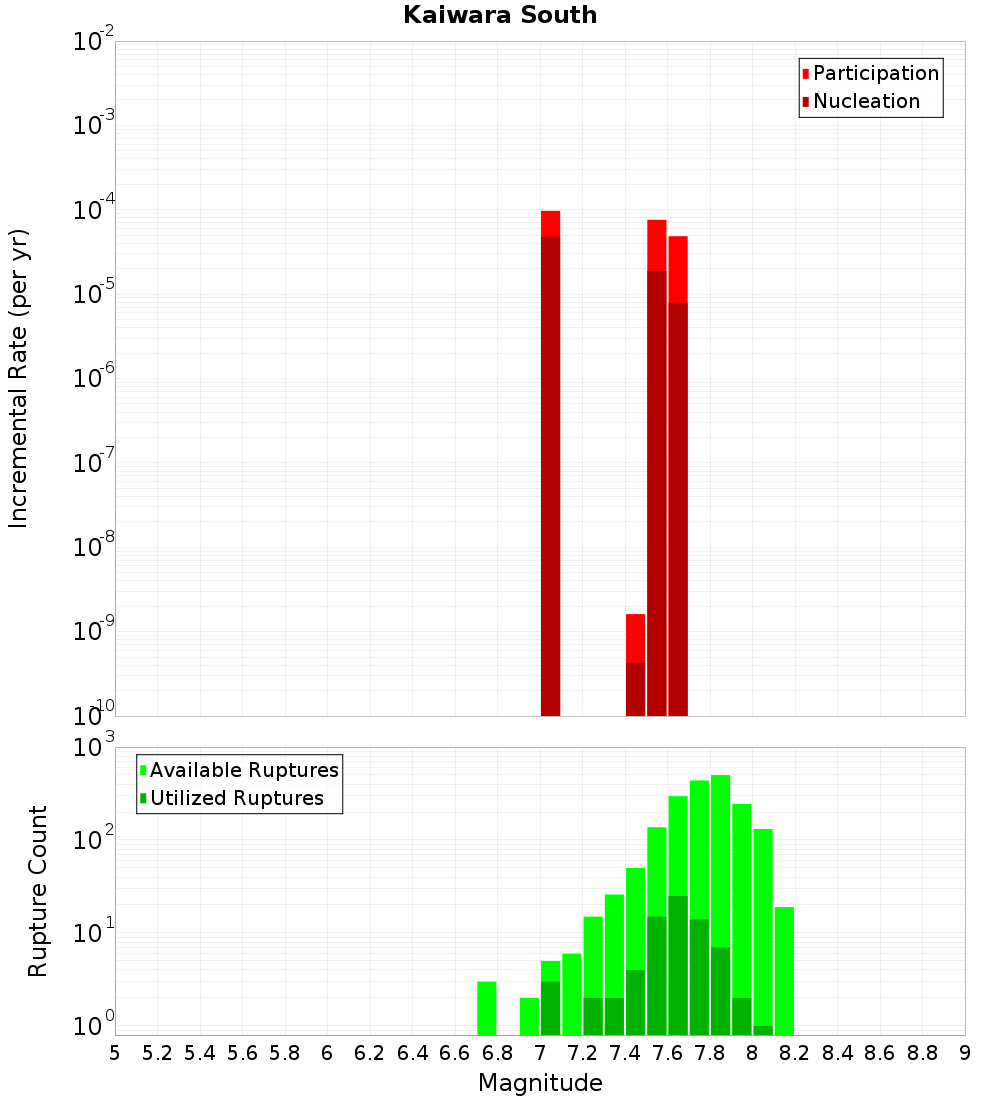 Kaiwara South

Participation
Nucleation

Incremental Rate (per yr)

$10^{-2}$
$10^{-3}$
$10^{-4}$
$10^{-5}$
$10^{-6}$
$10^{-7}$
$10^{-8}$
$10^{-9}$
$10^{-10}$

Available Ruptures
Utilized Ruptures

Rupture Count

$10^{3}$
$10^{2}$
$10^{1}$
$10^{0}$

5 5.2 5.4 5.6 5.8 6 6.2 6.4 6.6 6.8 7 7.2 7.4 7.6 7.8 8 8.2 8.4 8.6 8.8 9

Magnitude